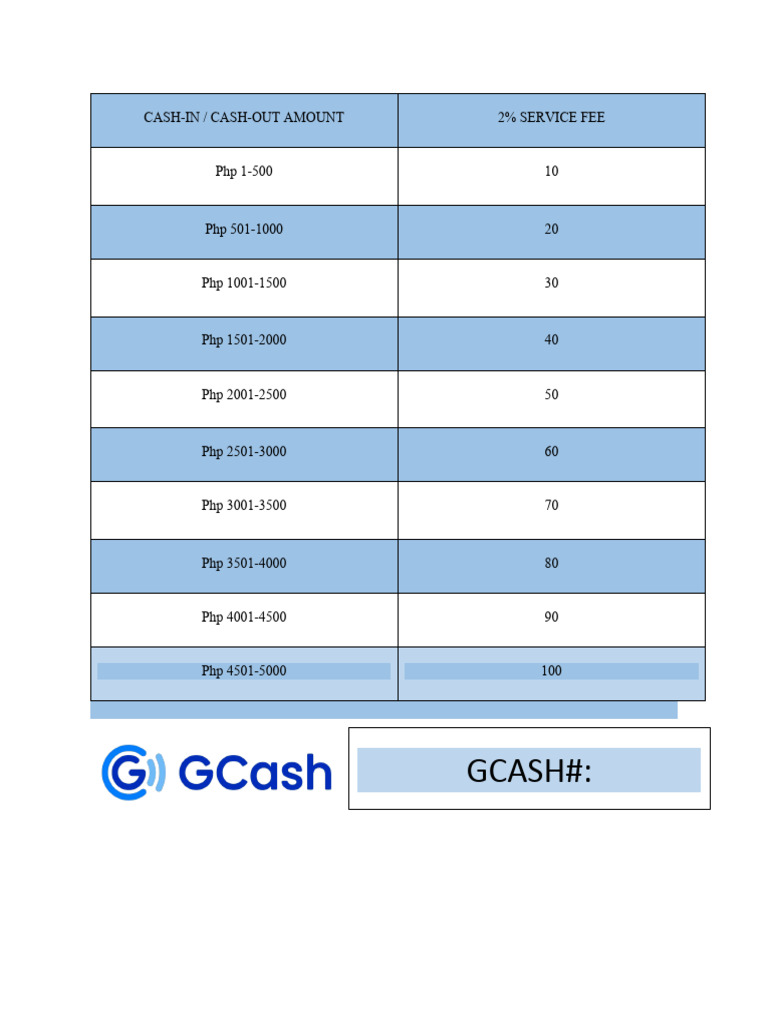 | CASH-IN / CASH-OUT AMOUNT | 2% SERVICE FEE |
|---|---|
| Php 1-500 | 10 |
| Php 501-1000 | 20 |
| Php 1001-1500 | 30 |
| Php 1501-2000 | 40 |
| Php 2001-2500 | 50 |
| Php 2501-3000 | 60 |
| Php 3001-3500 | 70 |
| Php 3501-4000 | 80 |
| Php 4001-4500 | 90 |
| Php 4501-5000 | 100 |

GCash

GCASH#: